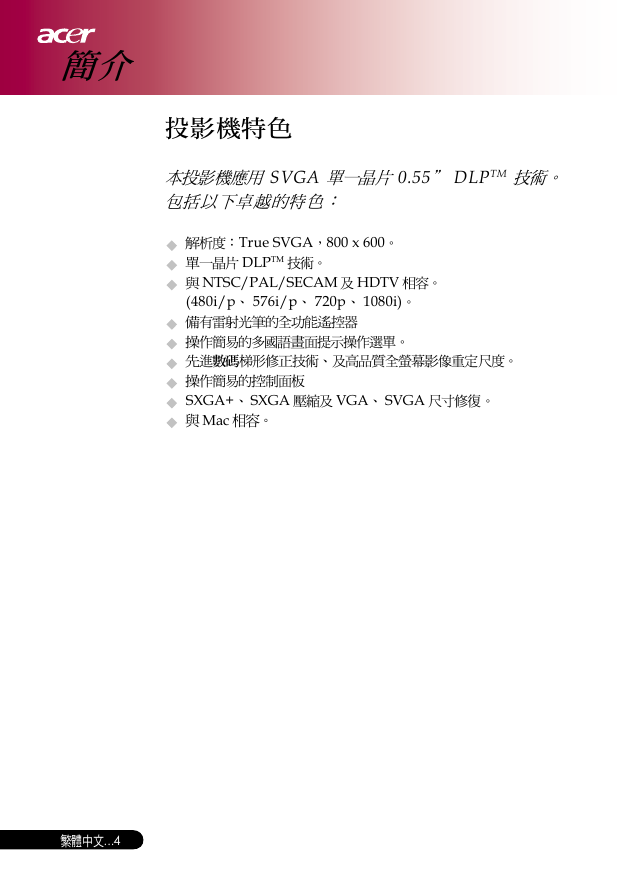 acer
簡介

投影機特色

本投影機應用 SVGA 單一晶片 0.55” DLP™ 技術。包括以下卓越的特色：

◆ 解析度：True SVGA，800 x 600。
◆ 單一晶片 DLP™ 技術。
◆ 與 NTSC/PAL/SECAM 及 HDTV 相容。(480i/p、576i/p、720p、1080i)。
◆ 備有雷射光筆的全功能遙控器
◆ 操作簡易的多國語畫面提示操作選單。
◆ 先進數碼梯形修正技術、及高品質全螢幕影像重定尺度。
◆ 操作簡易的控制面板
◆ SXGA+、SXGA 壓縮及 VGA、SVGA 尺寸修復。
◆ 與 Mac 相容。

繁體中文...4